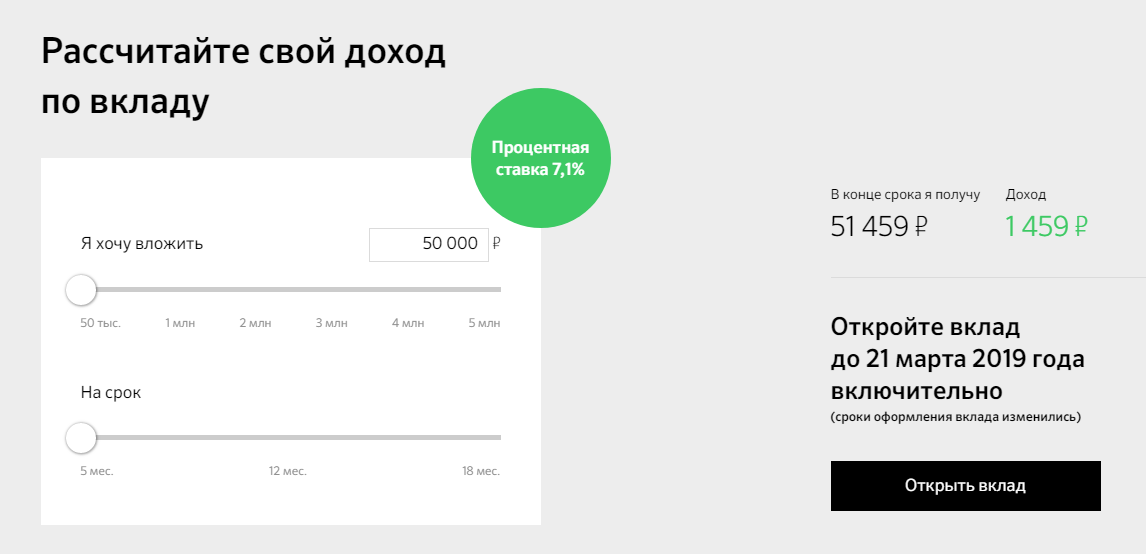 Рассчитайте свой доход по вкладу

Процентная ставка 7,1%

Я хочу вложить

50 000 ₽

50 тыс.
1 млн
2 млн
3 млн
4 млн
5 млн

На срок

5 мес.
12 мес.
18 мес.

В конце срока я получу
51 459 ₽

Доход
1 459 ₽

Откройте вклад до 21 марта 2019 года включительно
(сроки оформления вклада изменились)

Открыть вклад